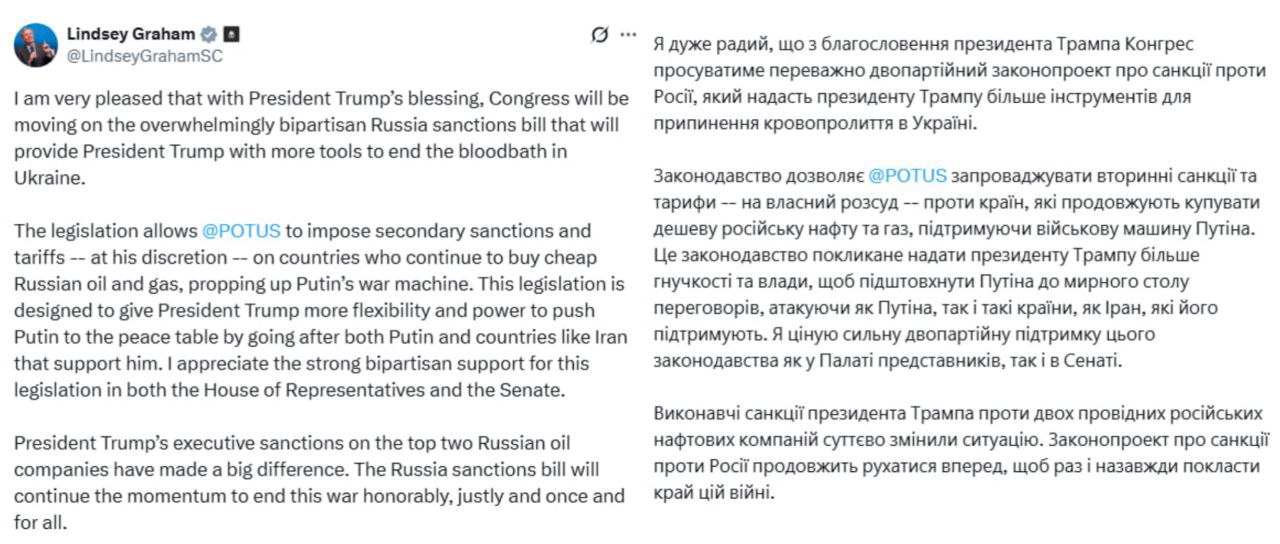 Lindsey Graham
@LindseyGrahamSC

I am very pleased that with President Trump's blessing, Congress will be moving on the overwhelmingly bipartisan Russia sanctions bill that will provide President Trump with more tools to end the bloodbath in Ukraine.

The legislation allows @POTUS to impose secondary sanctions and tariffs -- at his discretion -- on countries who continue to buy cheap Russian oil and gas, propping up Putin's war machine. This legislation is designed to give President Trump more flexibility and power to push Putin to the peace table by going after both Putin and countries like Iran that support him. I appreciate the strong bipartisan support for this legislation in both the House of Representatives and the Senate.

President Trump's executive sanctions on the top two Russian oil companies have made a big difference. The Russia sanctions bill will continue the momentum to end this war honorably, justly and once and for all.

Я дуже радий, що з благословення президента Трампа Конгрес просуватиме переважно двопартійний законопроект про санкції проти Росії, який надасть президенту Трампу більше інструментів для припинення кровопролиття в Україні.

Законодавство дозволяє @POTUS запроваджувати вторинні санкції та тарифи -- на власний розсуд -- проти країн, які продовжують купувати дешеву російську нафту та газ, підтримуючи військову машину Путіна. Це законодавство покликане надати президенту Трампу більше гнучкості та влади, щоб підштовхнути Путіна до мирного столу переговорів, атакуючи як Путіна, так і такі країни, як Іран, які його підтримують. Я ціную сильну двопартійну підтримку цього законодавства як у Палаті представників, так і в Сенаті.

Виконавчі санкції президента Трампа проти двох провідних російських нафтових компаній суттєво змінили ситуацію. Законопроект про санкції проти Росії продовжить рухатися вперед, щоб раз і назавжди покласти край цій війні.